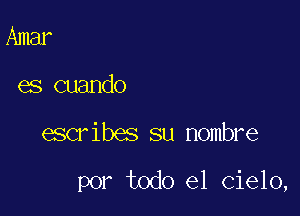 Amar

es cuando

escribes su nombre

por todo el cielo,